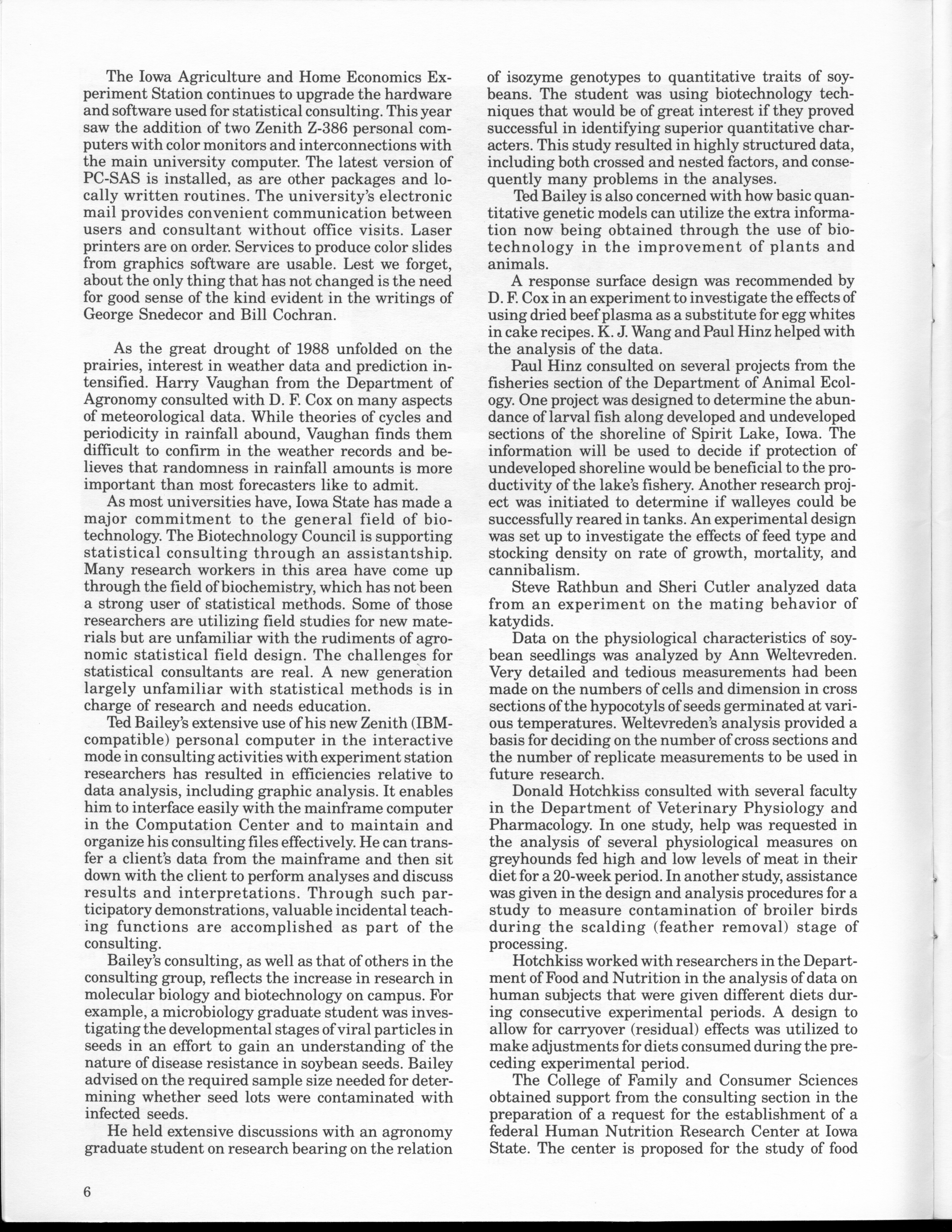 The Iowa Agriculture and Home Economics Experiment Station continues to upgrade the hardware and software used for statistical consulting. This year saw the addition of two Zenith Z-386 personal computers with color monitors and interconnections with the main university computer. The latest version of PC-SAS is installed, as are other packages and locally written routines. The university's electronic mail provides convenient communication between users and consultant without office visits. Laser printers are on order. Services to produce color slides from graphics software are usable. Lest we forget, about the only thing that has not changed is the need for good sense of the kind evident in the writings of George Snedecor and Bill Cochran.

As the great drought of 1988 unfolded on the prairies, interest in weather data and prediction intensified. Harry Vaughan from the Department of Agronomy consulted with D. F. Cox on many aspects of meteorological data. While theories of cycles and periodicity in rainfall abound, Vaughan finds them difficult to confirm in the weather records and believes that randomness in rainfall amounts is more important than most forecasters like to admit.

As most universities have, Iowa State has made a major commitment to the general field of biotechnology. The Biotechnology Council is supporting statistical consulting through an assistantship. Many research workers in this area have come up through the field of biochemistry, which has not been a strong user of statistical methods. Some of those researchers are utilizing field studies for new materials but are unfamiliar with the rudiments of agronomic statistical field design. The challenges for statistical consultants are real. A new generation largely unfamiliar with statistical methods is in charge of research and needs education.

Ted Bailey's extensive use of his new Zenith (IBM-compatible) personal computer in the interactive mode in consulting activities with experiment station researchers has resulted in efficiencies relative to data analysis, including graphic analysis. It enables him to interface easily with the mainframe computer in the Computation Center and to maintain and organize his consulting files effectively. He can transfer a client's data from the mainframe and then sit down with the client to perform analyses and discuss results and interpretations. Through such participatory demonstrations, valuable incidental teaching functions are accomplished as part of the consulting.

Bailey's consulting, as well as that of others in the consulting group, reflects the increase in research in molecular biology and biotechnology on campus. For example, a microbiology graduate student was investigating the developmental stages of viral particles in seeds in an effort to gain an understanding of the nature of disease resistance in soybean seeds. Bailey advised on the required sample size needed for determining whether seed lots were contaminated with infected seeds.

He held extensive discussions with an agronomy graduate student on research bearing on the relation of isozyme genotypes to quantitative traits of soybeans. The student was using biotechnology techniques that would be of great interest if they proved successful in identifying superior quantitative characters. This study resulted in highly structured data, including both crossed and nested factors, and consequently many problems in the analyses.

Ted Bailey is also concerned with how basic quantitative genetic models can utilize the extra information now being obtained through the use of biotechnology in the improvement of plants and animals.

A response surface design was recommended by D. F. Cox in an experiment to investigate the effects of using dried beef plasma as a substitute for egg whites in cake recipes. K. J. Wang and Paul Hinz helped with the analysis of the data.

Paul Hinz consulted on several projects from the fisheries section of the Department of Animal Ecology. One project was designed to determine the abundance of larval fish along developed and undeveloped sections of the shoreline of Spirit Lake, Iowa. The information will be used to decide if protection of undeveloped shoreline would be beneficial to the productivity of the lake's fishery. Another research project was initiated to determine if walleyes could be successfully reared in tanks. An experimental design was set up to investigate the effects of feed type and stocking density on rate of growth, mortality, and cannibalism.

Steve Rathbun and Sheri Cutler analyzed data from an experiment on the mating behavior of katydids.

Data on the physiological characteristics of soybean seedlings was analyzed by Ann Weltevreden. Very detailed and tedious measurements had been made on the numbers of cells and dimension in cross sections of the hypocotyls of seeds germinated at various temperatures. Weltevreden's analysis provided a basis for deciding on the number of cross sections and the number of replicate measurements to be used in future research.

Donald Hotchkiss consulted with several faculty in the Department of Veterinary Physiology and Pharmacology. In one study, help was requested in the analysis of several physiological measures on greyhounds fed high and low levels of meat in their diet for a 20-week period. In another study, assistance was given in the design and analysis procedures for a study to measure contamination of broiler birds during the scalding (feather removal) stage of processing.

Hotchkiss worked with researchers in the Department of Food and Nutrition in the analysis of data on human subjects that were given different diets during consecutive experimental periods. A design to allow for carryover (residual) effects was utilized to make adjustments for diets consumed during the preceding experimental period.

The College of Family and Consumer Sciences obtained support from the consulting section in the preparation of a request for the establishment of a federal Human Nutrition Research Center at Iowa State. The center is proposed for the study of food

6